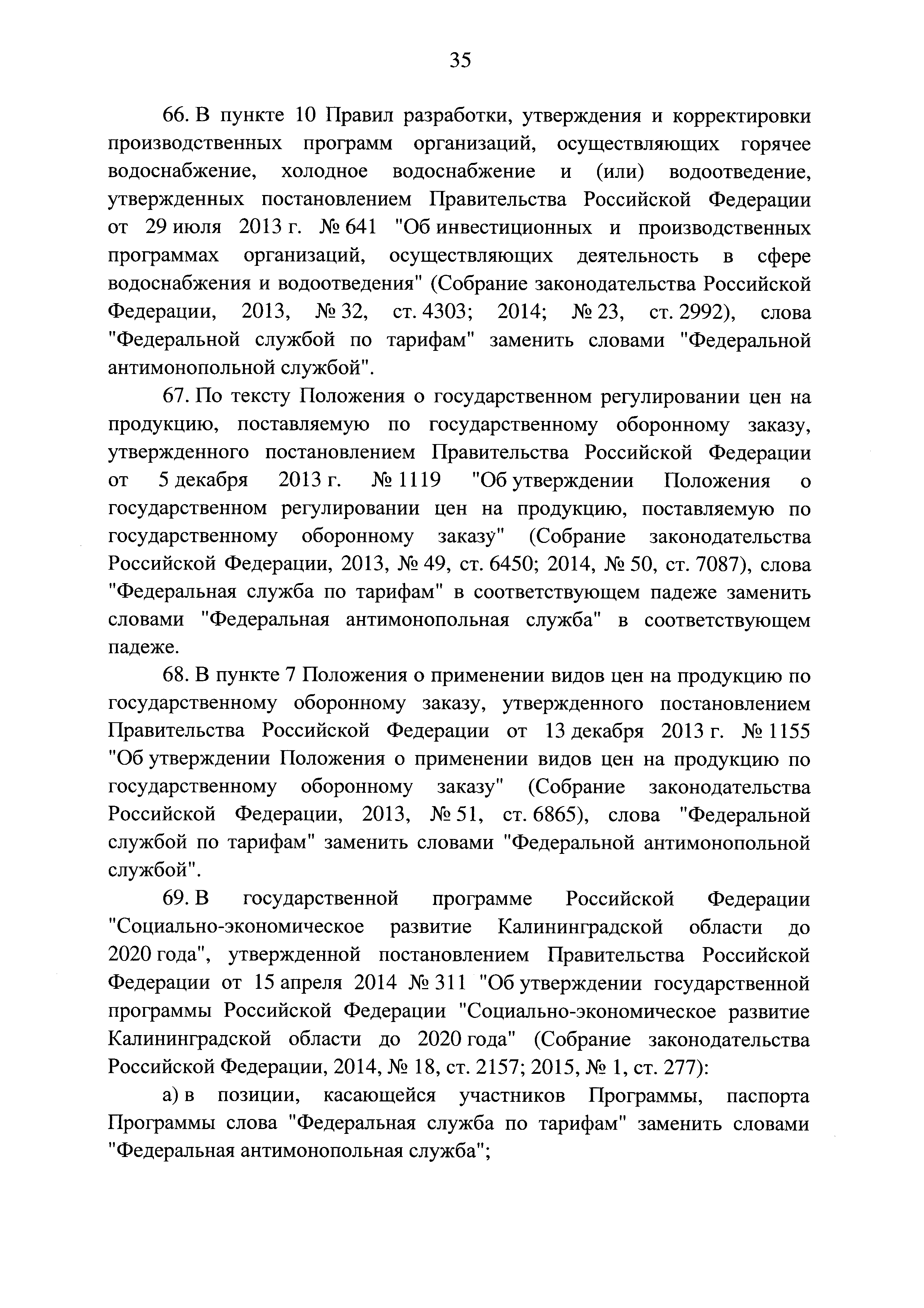 35

66. В пункте 10 Правил разработки, утверждения и корректировки производственных программ организаций, осуществляющих горячее водоснабжение, холодное водоснабжение и (или) водоотведение, утвержденных постановлением Правительства Российской Федерации от 29 июля 2013 г. № 641 "Об инвестиционных и производственных программах организаций, осуществляющих деятельность в сфере водоснабжения и водоотведения" (Собрание законодательства Российской Федерации, 2013, № 32, ст. 4303; 2014; № 23, ст. 2992), слова "Федеральной службой по тарифам" заменить словами "Федеральной антимонопольной службой".

67. По тексту Положения о государственном регулировании цен на продукцию, поставляемую по государственному оборонному заказу, утвержденного постановлением Правительства Российской Федерации от 5 декабря 2013 г. № 1119 "Об утверждении Положения о государственном регулировании цен на продукцию, поставляемую по государственному оборонному заказу" (Собрание законодательства Российской Федерации, 2013, № 49, ст. 6450; 2014, № 50, ст. 7087), слова "Федеральная служба по тарифам" в соответствующем падеже заменить словами "Федеральная антимонопольная служба" в соответствующем падеже.

68. В пункте 7 Положения о применении видов цен на продукцию по государственному оборонному заказу, утвержденного постановлением Правительства Российской Федерации от 13 декабря 2013 г. № 1155 "Об утверждении Положения о применении видов цен на продукцию по государственному оборонному заказу" (Собрание законодательства Российской Федерации, 2013, № 51, ст. 6865), слова "Федеральной службой по тарифам" заменить словами "Федеральной антимонопольной службой".

69. В государственной программе Российской Федерации "Социально-экономическое развитие Калининградской области до 2020 года", утвержденной постановлением Правительства Российской Федерации от 15 апреля 2014 № 311 "Об утверждении государственной программы Российской Федерации "Социально-экономическое развитие Калининградской области до 2020 года" (Собрание законодательства Российской Федерации, 2014, № 18, ст. 2157; 2015, № 1, ст. 277):

а) в позиции, касающейся участников Программы, паспорта Программы слова "Федеральная служба по тарифам" заменить словами "Федеральная антимонопольная служба";